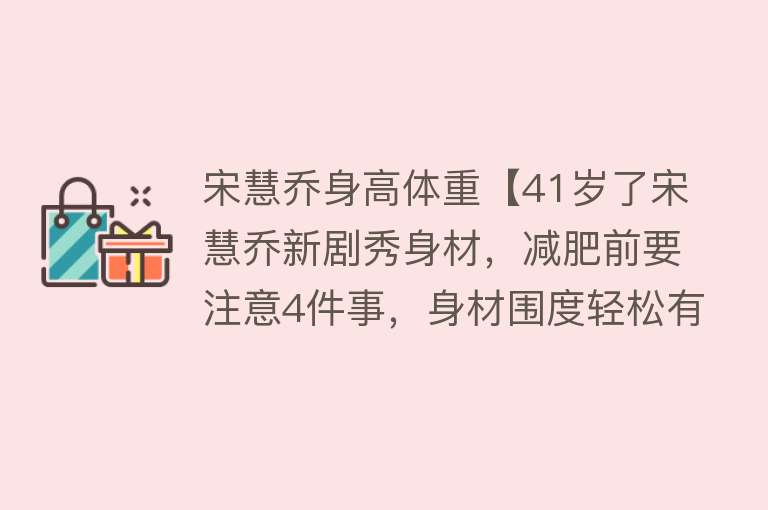 宋慧乔身高体重【41岁了宋慧乔新剧秀身材，减肥前要注意4件事，身材围度轻松有